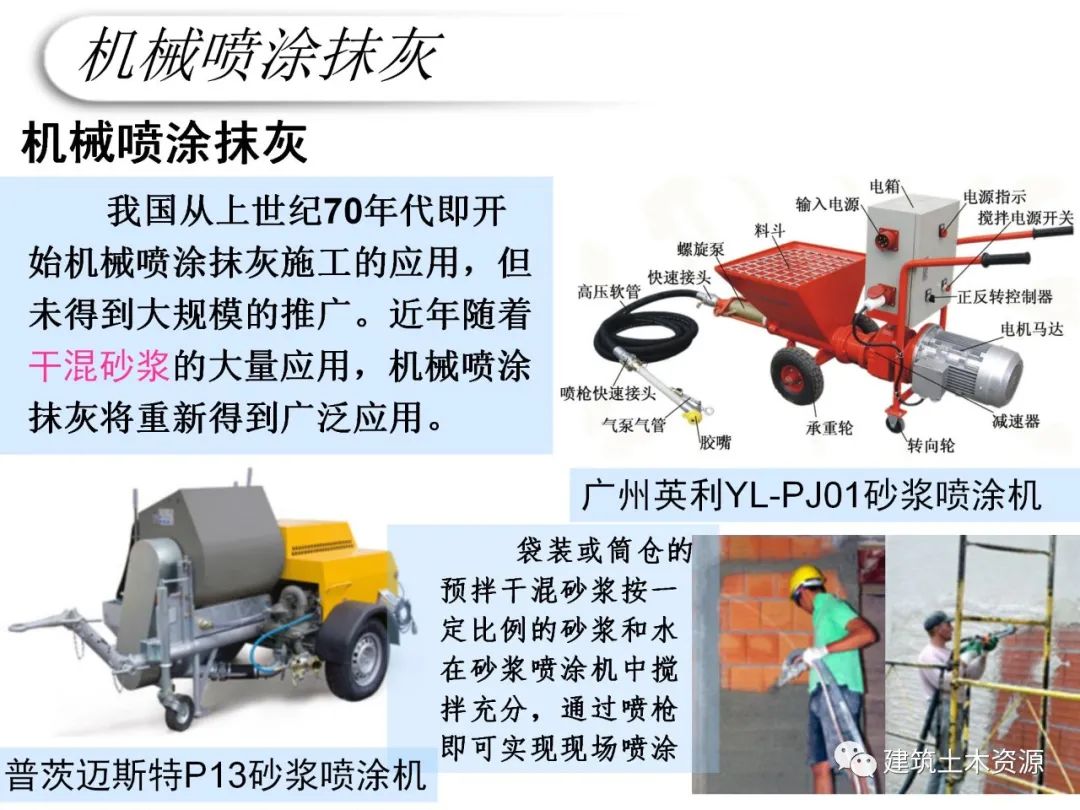 机械喷涂抹灰

机械喷涂抹灰

我国从上世纪70年代即开始机械喷涂抹灰施工的应用，但未得到大规模的推广。近年随着干混砂浆的大量应用，机械喷涂抹灰将重新得到广泛应用。

电箱
输入电源
电源指示
搅拌电源开关
料斗
螺旋泵
快速接头
高压软管
正反转控制器
电机马达
喷枪快速接头
气泵气管
胶嘴
承重轮
转向轮
减速器

广州英利YL-PJ01砂浆喷涂机

袋装或筒仓的预拌干混砂浆按一定比例的砂浆和水在砂浆喷涂机中搅拌充分，通过喷枪即可实现现场喷涂

普茨迈斯特P13砂浆喷涂机

建筑土木资源